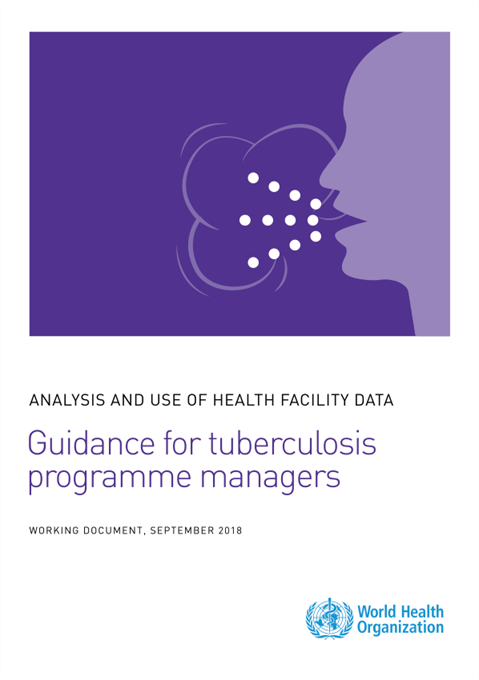 ANALYSIS AND USE OF HEALTH FACILITY DATA

Guidance for tuberculosis programme managers

WORKING DOCUMENT, SEPTEMBER 2018

World Health Organization